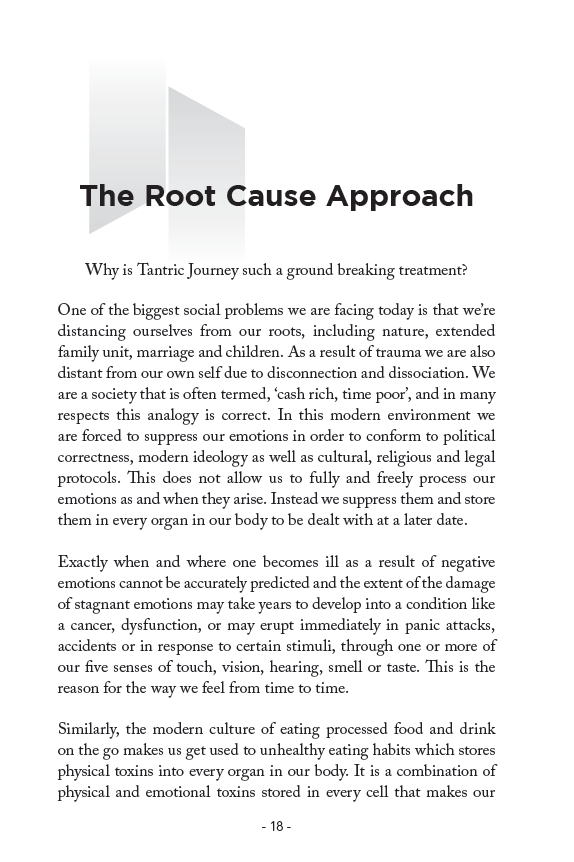 The Root Cause Approach

Why is Tantric Journey such a ground breaking treatment?

One of the biggest social problems we are facing today is that we're distancing ourselves from our roots, including nature, extended family unit, marriage and children. As a result of trauma we are also distant from our own self due to disconnection and dissociation. We are a society that is often termed, 'cash rich, time poor', and in many respects this analogy is correct. In this modern environment we are forced to suppress our emotions in order to conform to political correctness, modern ideology as well as cultural, religious and legal protocols. This does not allow us to fully and freely process our emotions as and when they arise. Instead we suppress them and store them in every organ in our body to be dealt with at a later date.

Exactly when and where one becomes ill as a result of negative emotions cannot be accurately predicted and the extent of the damage of stagnant emotions may take years to develop into a condition like a cancer, dysfunction, or may erupt immediately in panic attacks, accidents or in response to certain stimuli, through one or more of our five senses of touch, vision, hearing, smell or taste. This is the reason for the way we feel from time to time.

Similarly, the modern culture of eating processed food and drink on the go makes us get used to unhealthy eating habits which stores physical toxins into every organ in our body. It is a combination of physical and emotional toxins stored in every cell that makes our

- 18 -